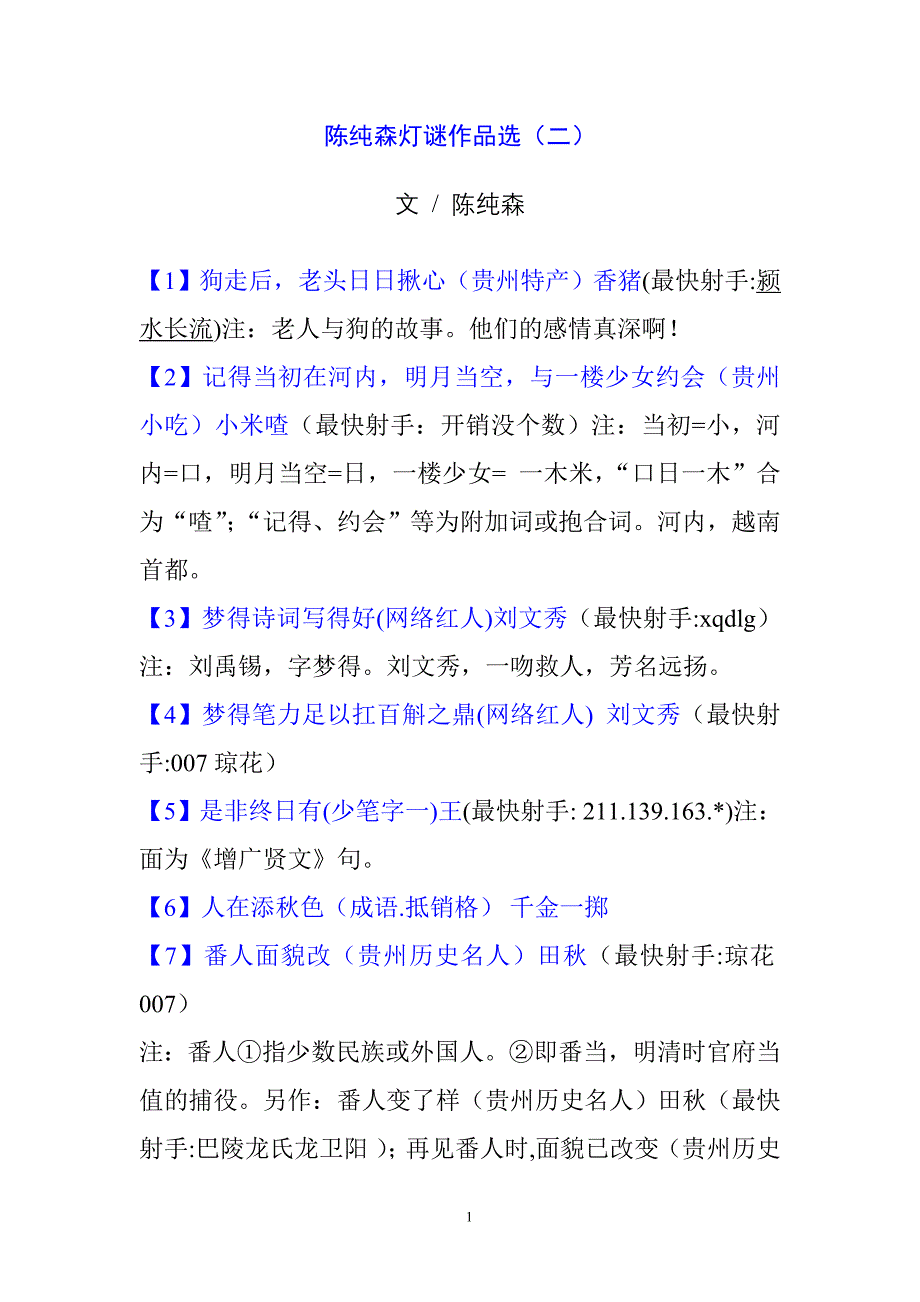 陈纯森灯谜作品选（二）

文 / 陈纯森

【1】狗走后，老头日日揪心（贵州特产）香猪(最快射手:颍水长流)注：老人与狗的故事。他们的感情真深啊！

【2】记得当初在河内，明月当空，与一楼少女约会（贵州小吃）小米喳（最快射手：开销没个数）注：当初=小，河内=口，明月当空=日，一楼少女= 一木米，“口日一木”合为“喳”；“记得、约会”等为附加词或抱合词。河内，越南首都。

【3】梦得诗词写得好(网络红人)刘文秀（最快射手:xqdlg）注：刘禹锡，字梦得。刘文秀，一吻救人，芳名远扬。

【4】梦得笔力足以扛百斛之鼎(网络红人) 刘文秀（最快射手:007 琼花）

【5】是非终日有(少笔字一)王(最快射手: 211.139.163.*)注：面为《增广贤文》句。

【6】人在添秋色（成语.抵销格） 千金一掷

【7】番人面貌改（贵州历史名人）田秋（最快射手:琼花007）

注：番人①指少数民族或外国人。②即番当，明清时官府当值的捕役。另作：番人变了样（贵州历史名人）田秋（最快射手:巴陵龙氏龙卫阳 ）；再见番人时,面貌已改变（贵州历史

1